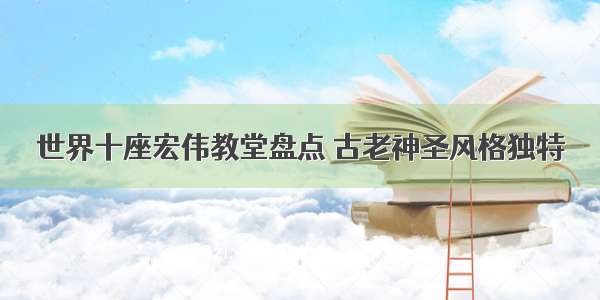 世界十座宏伟教堂盘点 古老神圣风格独特